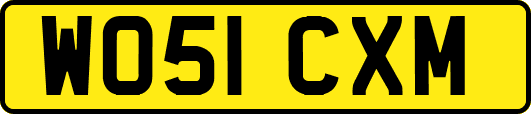 WO51 CXM